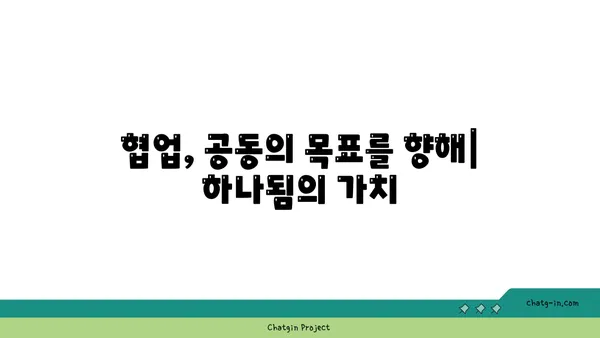 협업, 공동의 목표를 향해| 하나됨의 가치

chatg-in.com

Chatgin Project